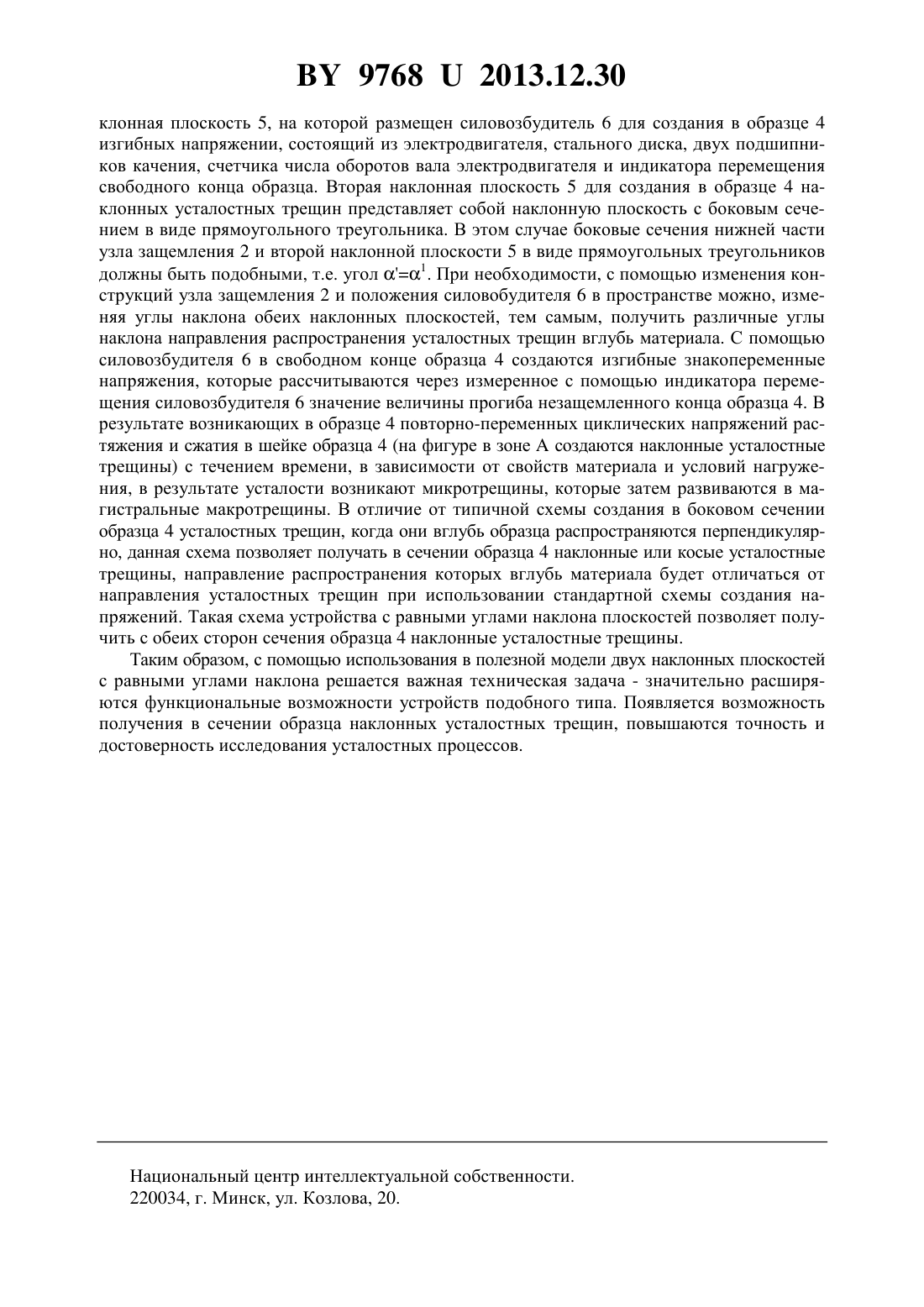 BY 9768 U 2013.12.30

клонная плоскость 5, на которой размещен силовозбудитель 6 для создания в образце 4 изгибных напряжении, состоящий из электродвигателя, стального диска, двух подшипников качения, счетчика числа оборотов вала электродвигателя и индикатора перемещения свободного конца образца. Вторая наклонная плоскость 5 для создания в образце 4 наклонных усталостных трещин представляет собой наклонную плоскость с боковым сечением в виде прямоугольного треугольника. В этом случае боковые сечения нижней части узла защемления 2 и второй наклонной плоскости 5 в виде прямоугольных треугольников должны быть подобными, т.е. угол $\alpha'=\alpha^1$. При необходимости, с помощью изменения конструкций узла защемления 2 и положения силовобудителя 6 в пространстве можно, изменяя углы наклона обеих наклонных плоскостей, тем самым, получить различные углы наклона направления распространения усталостных трещин вглубь материала. С помощью силовозбудителя 6 в свободном конце образца 4 создаются изгибные знакопеременные напряжения, которые рассчитываются через измеренное с помощью индикатора перемещения силовозбудителя 6 значение величины прогиба незащемленного конца образца 4. В результате возникающих в образце 4 повторно-переменных циклических напряжений растяжения и сжатия в шейке образца 4 (на фигуре в зоне А создаются наклонные усталостные трещины) с течением времени, в зависимости от свойств материала и условий нагружения, в результате усталости возникают микротрещины, которые затем развиваются в магистральные макротрещины. В отличие от типичной схемы создания в боковом сечении образца 4 усталостных трещин, когда они вглубь образца распространяются перпендикулярно, данная схема позволяет получать в сечении образца 4 наклонные или косые усталостные трещины, направление распространения которых вглубь материала будет отличаться от направления усталостных трещин при использовании стандартной схемы создания напряжений. Такая схема устройства с равными углами наклона плоскостей позволяет получить с обеих сторон сечения образца 4 наклонные усталостные трещины.

Таким образом, с помощью использования в полезной модели двух наклонных плоскостей с равными углами наклона решается важная техническая задача - значительно расширяются функциональные возможности устройств подобного типа. Появляется возможность получения в сечении образца наклонных усталостных трещин, повышаются точность и достоверность исследования усталостных процессов.

Национальный центр интеллектуальной собственности.
220034, г. Минск, ул. Козлова, 20.